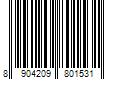 8 904209 801531